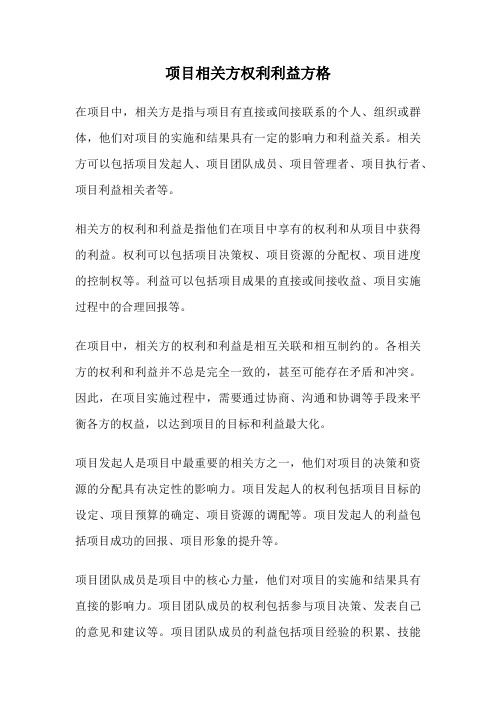 项目相关方权利利益方格

在项目中，相关方是指与项目有直接或间接联系的个人、组织或群体，他们对项目的实施和结果具有一定的影响力和利益关系。相关方可以包括项目发起人、项目团队成员、项目管理者、项目执行者、项目利益相关者等。

相关方的权利和利益是指他们在项目中享有的权利和从项目中获得的利益。权利可以包括项目决策权、项目资源的分配权、项目进度的控制权等。利益可以包括项目成果的直接或间接收益、项目实施过程中的合理回报等。

在项目中，相关方的权利和利益是相互关联和相互制约的。各相关方的权利和利益并不总是完全一致的，甚至可能存在矛盾和冲突。因此，在项目实施过程中，需要通过协商、沟通和协调等手段来平衡各方的权益，以达到项目的目标和利益最大化。

项目发起人是项目中最重要的相关方之一，他们对项目的决策和资源的分配具有决定性的影响力。项目发起人的权利包括项目目标的设定、项目预算的确定、项目资源的调配等。项目发起人的利益包括项目成功的回报、项目形象的提升等。

项目团队成员是项目中的核心力量，他们对项目的实施和结果具有直接的影响力。项目团队成员的权利包括参与项目决策、发表自己的意见和建议等。项目团队成员的利益包括项目经验的积累、技能